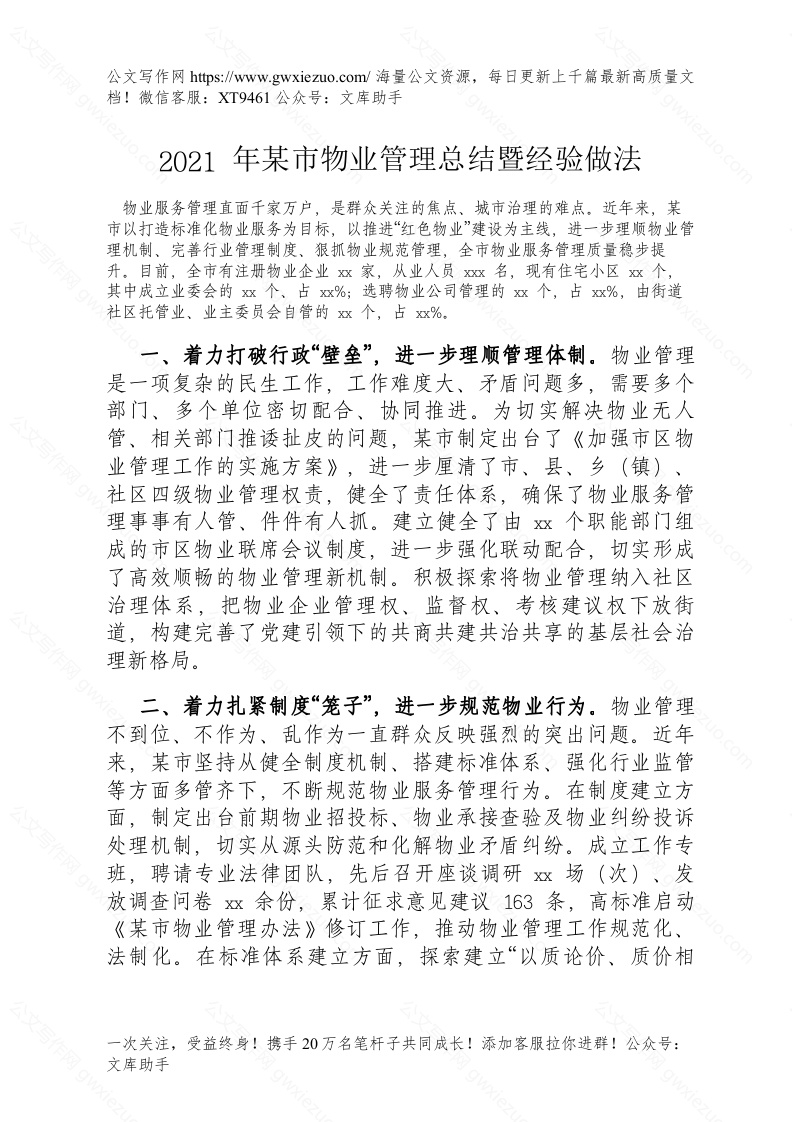 公文写作网 https://www.gwxiezuo.com/ 海量公文资源，每日更新上千篇最新高质量文档！微信客服：XT9461 公众号：文库助手

2021 年某市物业管理总结暨经验做法

物业服务管理直面千家万户，是群众关注的焦点、城市治理的难点。近年来，某市以打造标准化物业服务为目标，以推进“红色物业”建设为主线，进一步理顺物业管理机制、完善行业管理制度、狠抓物业规范管理，全市物业服务管理质量稳步提升。目前，全市有注册物业企业 xx 家，从业人员 xxx 名，现有住宅小区 xx 个，其中成立业委会的 xx 个、占 xx%；选聘物业公司管理的 xx 个，占 xx%，由街道社区托管业、业主委员会自管的 xx 个，占 xx%。

一、着力打破行政“壁垒”，进一步理顺管理体制。物业管理是一项复杂的民生工作，工作难度大、矛盾问题多，需要多个部门、多个单位密切配合、协同推进。为切实解决物业无人管、相关部门推诿扯皮的问题，某市制定出台了《加强市区物业管理工作的实施方案》，进一步厘清了市、县、乡（镇）、社区四级物业管理权责，健全了责任体系，确保了物业服务管理事事有人管、件件有人抓。建立健全了由 xx 个职能部门组成的市区物业联席会议制度，进一步强化联动配合，切实形成了高效顺畅的物业管理新机制。积极探索将物业管理纳入社区治理体系，把物业企业管理权、监督权、考核建议权下放街道，构建完善了党建引领下的共商共建共治共享的基层社会治理新格局。

二、着力扎紧制度“笼子”，进一步规范物业行为。物业管理不到位、不作为、乱作为一直群众反映强烈的突出问题。近年来，某市坚持从健全制度机制、搭建标准体系、强化行业监管等方面多管齐下，不断规范物业服务管理行为。在制度建立方面，制定出台前期物业招投标、物业承接查验及物业纠纷投诉处理机制，切实从源头防范和化解物业矛盾纠纷。成立工作专班，聘请专业法律团队，先后召开座谈调研 xx 场（次）、发放调查问卷 xx 余份，累计征求意见建议 163 条，高标准启动《某市物业管理办法》修订工作，推动物业管理工作规范化、法制化。在标准体系建立方面，探索建立“以质论价、质价相

一次关注，受益终身！携手 20 万名笔杆子共同成长！添加客服拉你进群！公众号：文库助手